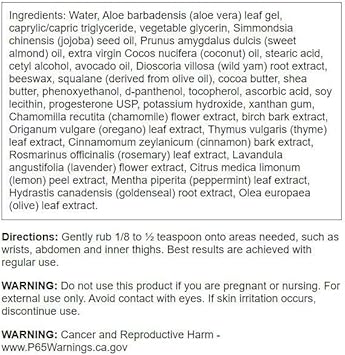 Ingredients: Water, Aloe barbadensis (aloe vera) leaf gel, caprylic/capric triglyceride, vegetable glycerin, Simmondsia chinensis (jojoba) seed oil, Prunus amygdalus dulcis (sweet almond) oil, extra virgin Cocos nucifera (coconut) oil, stearic acid, cetyl alcohol, avocado oil, Dioscoria villosa (wild yam) root extract, beeswax, squalane (derived from olive oil), cocoa butter, shea butter, phenoxyethanol, d-panthenol, tocopherol, ascorbic acid, soy lecithin, progesterone USP, potassium hydroxide, xanthan gum, Chamomilla recutita (chamomile) flower extract, birch bark extract, Origanum vulgare (oregano) leaf extract, Thymus vulgaris (thyme) leaf extract, Cinnamomum zeylanicum (cinnamon) bark extract, Rosmarinus officinalis (rosemary) leaf extract, Lavandula angustifolia (lavender) flower extract, Citrus medica limonum (lemon) peel extract, Mentha piperita (peppermint) leaf extract, Hydrastis canadensis (goldenseal) root extract, Olea europaea (olive) leaf extract.

Directions: Gently rub 1/8 to ½ teaspoon onto areas needed, such as wrists, abdomen and inner thighs. Best results are achieved with regular use.

WARNING: Do not use this product if you are pregnant or nursing. For external use only. Avoid contact with eyes. If skin irritation occurs, discontinue use.

WARNING: Cancer and Reproductive Harm - www.P65Warnings.ca.gov